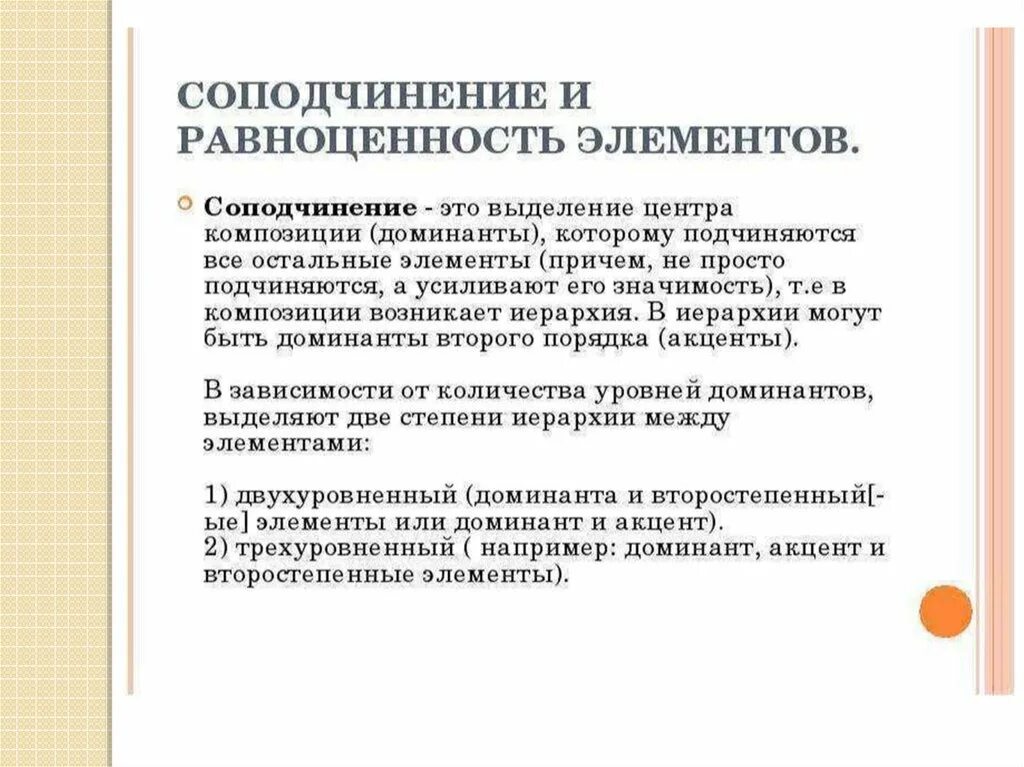 СОПОДЧИНЕНИЕ И РАВНОЦЕННОСТЬ ЭЛЕМЕНТОВ.

Соподчинение - это выделение центра композиции (доминанты), которому подчиняются все остальные элементы (причем, не просто подчиняются, а усиливают его значимость), т.е в композиции возникает иерархия. В иерархии могут быть доминанты второго порядка (акценты).

В зависимости от количества уровней доминантов, выделяют две степени иерархии между элементами:

1) двухуровненный (доминанта и второстепенный[-ые] элементы или доминант и акцент).
2) трехуровненный ( например: доминант, акцент и второстепенные элементы).